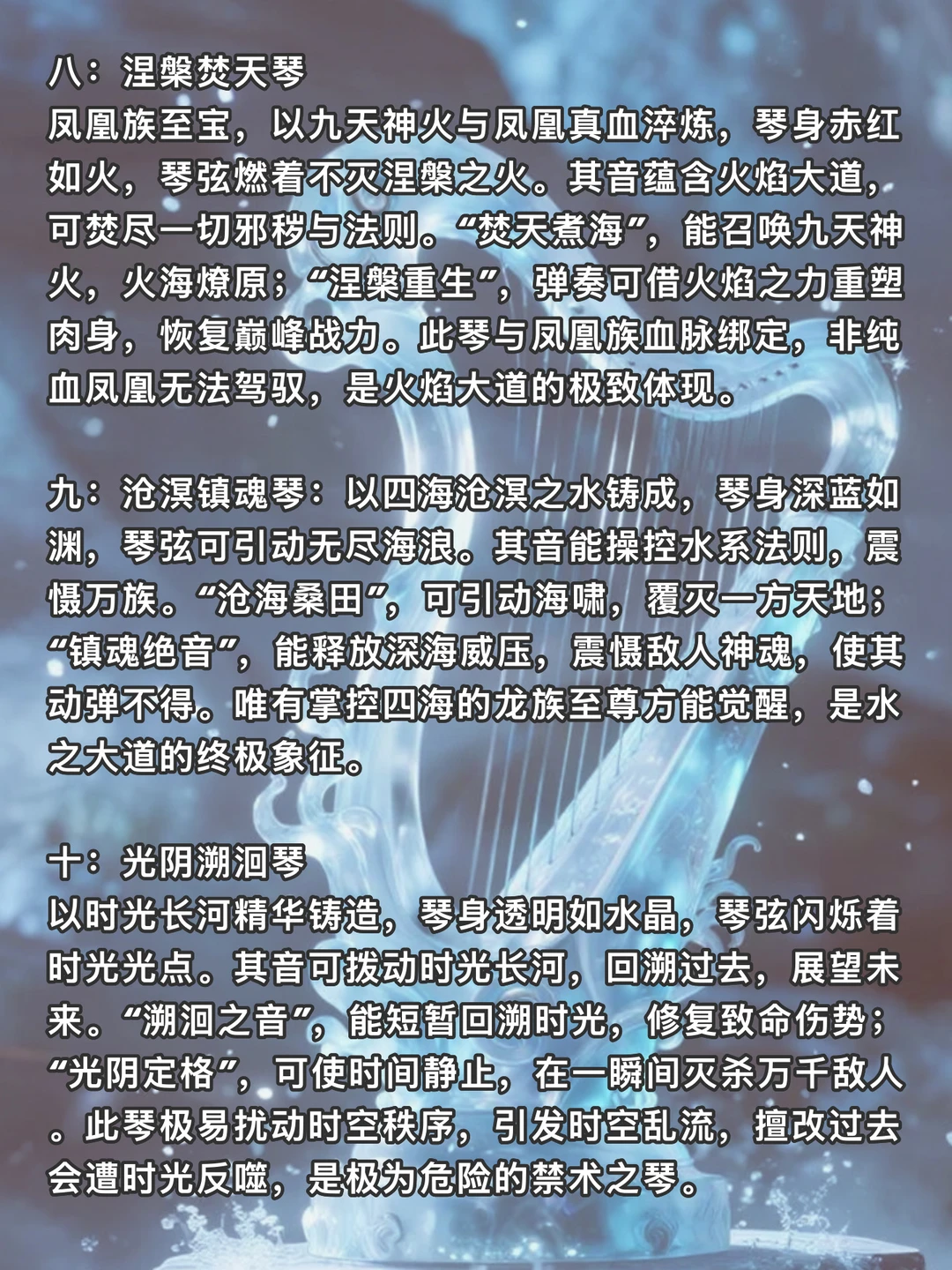 八：涅槃焚天琴
凤凰族至宝，以九天神火与凤凰真血淬炼，琴身赤红如火，琴弦燃着不灭涅槃之火。其音蕴含火焰大道，可焚尽一切邪秽与法则。“焚天煮海”，能召唤九天神火，火海燎原；“涅槃重生”，弹奏可借火焰之力重塑肉身，恢复巅峰战力。此琴与凤凰族血脉绑定，非纯血凤凰无法驾驭，是火焰大道的极致体现。

九：沧溟镇魂琴：以四海沧溟之水铸成，琴身深蓝如渊，琴弦可引动无尽海浪。其音能操控水系法则，震慑万族。“沧海桑田”，可引动海啸，覆灭一方天地；“镇魂绝音”，能释放深海威压，震慑敌人神魂，使其动弹不得。唯有掌控四海的龙族至尊方能觉醒，是水之大道的终极象征。

十：光阴溯洄琴
以时光长河精华铸造，琴身透明如水晶，琴弦闪烁着时光光点。其音可拨动时光长河，回溯过去，展望未来。“溯洄之音”，能短暂回溯时光，修复致命伤势；“光阴定格”，可使时间静止，在一瞬间灭杀万千敌人。此琴极易扰动时空秩序，引发时空乱流，擅改过去会遭时光反噬，是极为危险的禁术之琴。